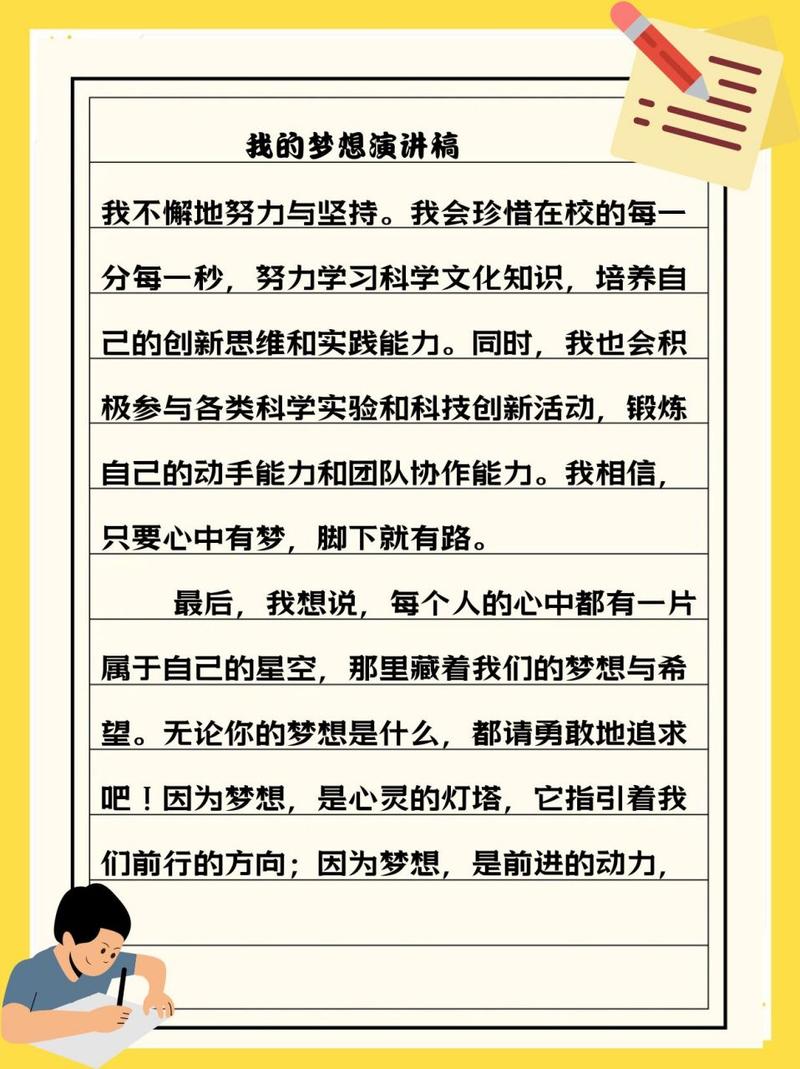 我的梦想演讲稿

我不懈地努力与坚持。我会珍惜在校的每一分每一秒，努力学习科学文化知识，培养自己的创新思维和实践能力。同时，我也会积极参与各类科学实验和科技创新活动，锻炼自己的动手能力和团队协作能力。我相信，只要心中有梦，脚下就有路。

最后，我想说，每个人的心中都有一片属于自己的星空，那里藏着我们的梦想与希望。无论你的梦想是什么，都请勇敢地追求吧！因为梦想，是心灵的灯塔，它指引着我们前行的方向；因为梦想，是前进的动力，